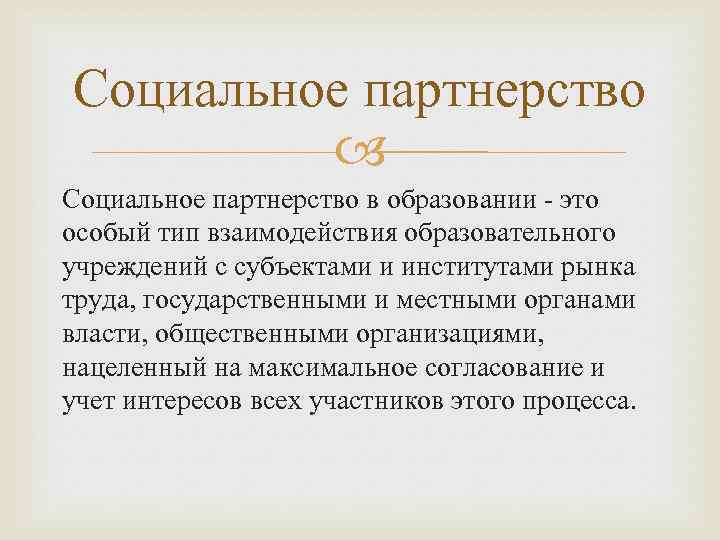 Социальное партнерство

Социальное партнерство в образовании - это особый тип взаимодействия образовательного учреждений с субъектами и институтами рынка труда, государственными и местными органами власти, общественными организациями, нацеленный на максимальное согласование и учет интересов всех участников этого процесса.